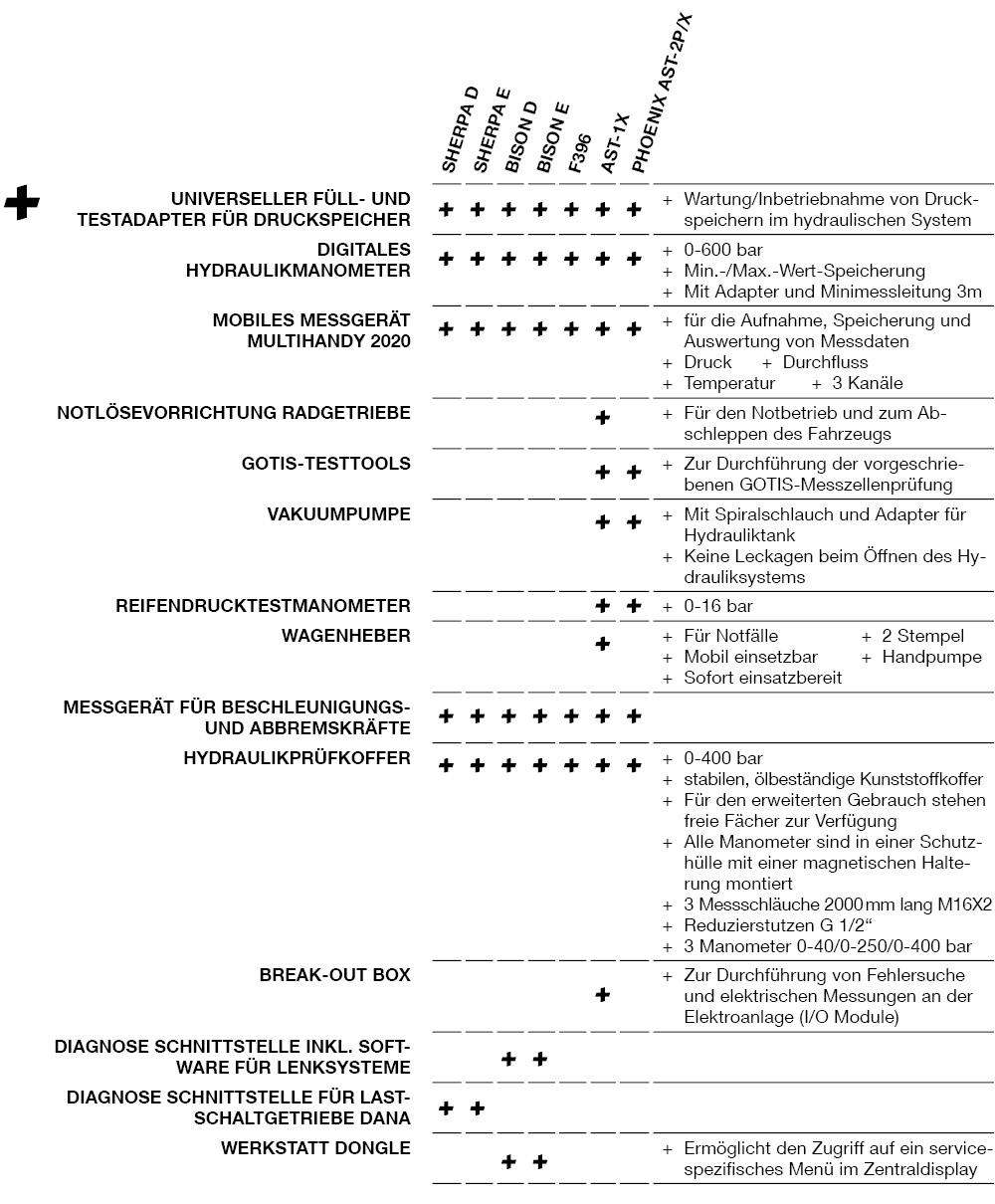 | | SHERPA D | SHERPA E | BISON D | BISON E | F396 | AST-1X | PHOENIX AST-2P/X | |
|---|---|---|---|---|---|---|---|---|
| UNIVERSELLER FÜLL- UND TESTADAPTER FÜR DRUCKSPEICHER | + | + | + | + | + | + | + | + Wartung/Inbetriebnahme von Druckspeichern im hydraulischen System |
| DIGITALES HYDRAULIKMANOMETER | + | + | + | + | + | + | + | + 0-600 bar + Min.-/Max.-Wert-Speicherung + Mit Adapter und Minimessleitung 3m |
| MOBILES MESSGERÄT MULTIHANDY 2020 | + | + | + | + | + | + | + | + für die Aufnahme, Speicherung und Auswertung von Messdaten + Druck + Durchfluss + Temperatur + 3 Kanäle |
| NOTLÖSEVORRICHTUNG RADGETRIEBE | | | | | | + | | + Für den Notbetrieb und zum Abschleppen des Fahrzeugs |
| GOTIS-TESTTOOLS | | | | | | + | + | + Zur Durchführung der vorgeschriebenen GOTIS-Messzellenprüfung |
| VAKUUMPUMPE | | | | | | + | + | + Mit Spiralschlauch und Adapter für Hydrauliktank + Keine Leckagen beim Öffnen des Hydrauliksystems |
| REIFENDRUCKTESTMANOMETER | | | | | | + | + | + 0-16 bar |
| WAGENHEBER | | | | | | + | | + Für Notfälle + 2 Stempel + Mobil einsetzbar + Handpumpe + Sofort einsatzbereit |
| MESSGERÄT FÜR BESCHLEUNIGUNGS- UND ABBREMSKRÄFTE | + | + | + | + | + | + | + | |
| HYDRAULIKPRÜFKOFFER | + | + | + | + | + | + | + | + 0-400 bar + stabilen, ölbeständige Kunststoffkoffer + Für den erweiterten Gebrauch stehen freie Fächer zur Verfügung + Alle Manometer sind in einer Schutzhülle mit einer magnetischen Halterung montiert + 3 Messschläuche 2000 mm lang M16X2 + Reduzierstutzen G 1/2“ + 3 Manometer 0-40/0-250/0-400 bar |
| BREAK-OUT BOX | | | | | | + | | + Zur Durchführung von Fehlersuche und elektrischen Messungen an der Elektroanlage (I/O Module) |
| DIAGNOSE SCHNITTSTELLE INKL. SOFTWARE FÜR LENKSYSTEME | | | + | + | | | | |
| DIAGNOSE SCHNITTSTELLE FÜR LASTSCHALTGETRIEBE DANA | + | + | | | | | | |
| WERKSTATT DONGLE | | | + | + | | | | + Ermöglicht den Zugriff auf ein servicespezifisches Menü im Zentraldisplay |